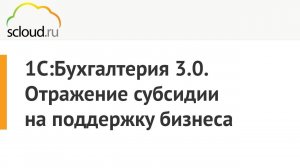 scloud.ru

1С:Бухгалтерия 3.0. Отражение субсидии на поддержку бизнеса